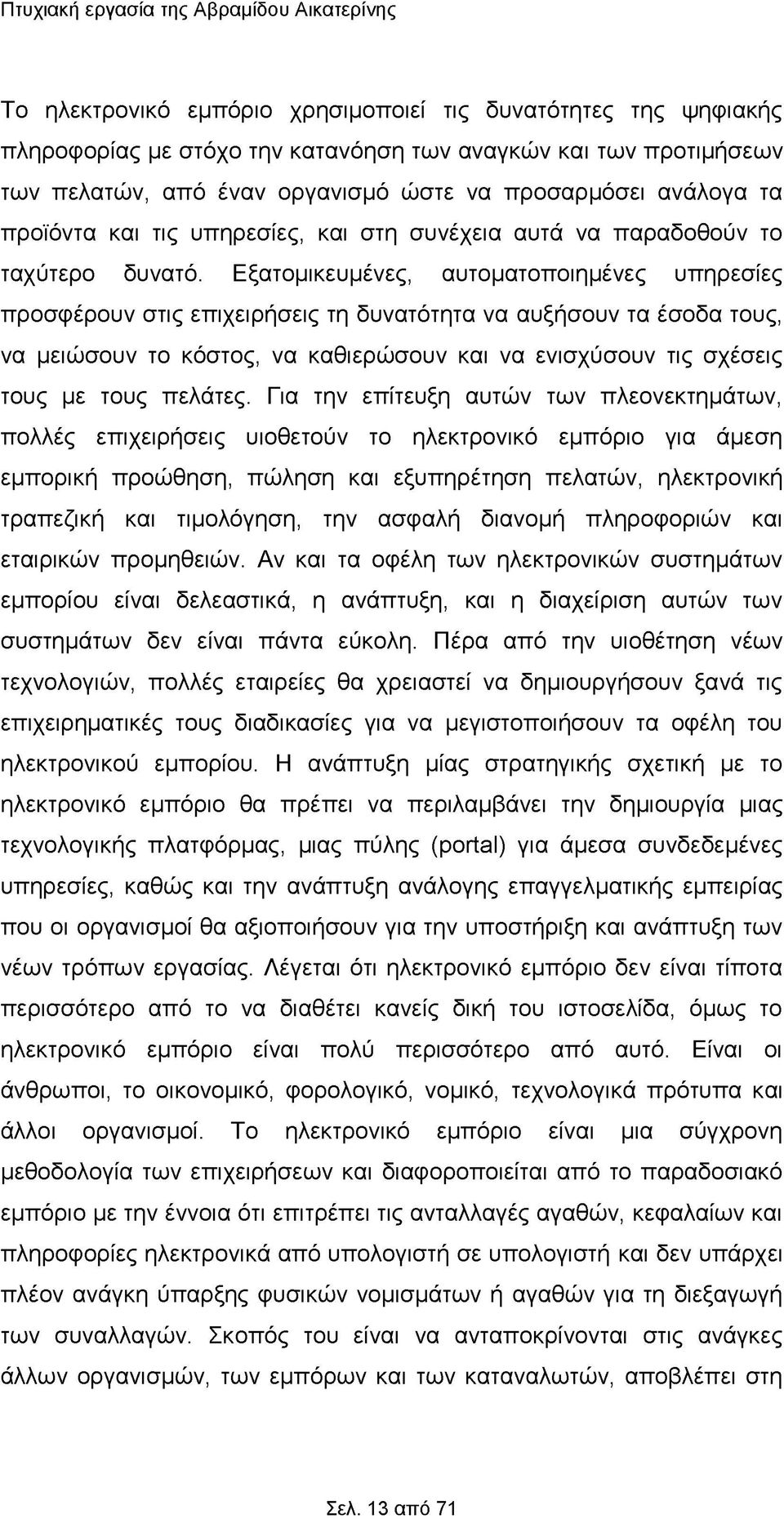 Πτυχιακή εργασία της Αβραμίδου Αικατερίνης

Το ηλεκτρονικό εμπόριο χρησιμοποιεί τις δυνατότητες της ψηφιακής πληροφορίας με στόχο την κατανόηση των αναγκών και των προτιμήσεων των πελατών, από έναν οργανισμό ώστε να προσαρμόσει ανάλογα τα προϊόντα και τις υπηρεσίες, και στη συνέχεια αυτά να παραδοθούν το ταχύτερο δυνατό. Εξατομικευμένες, αυτοματοποιημένες υπηρεσίες προσφέρουν στις επιχειρήσεις τη δυνατότητα να αυξήσουν τα έσοδα τους, να μειώσουν το κόστος, να καθιερώσουν και να ενισχύσουν τις σχέσεις τους με τους πελάτες. Για την επίτευξη αυτών των πλεονεκτημάτων, πολλές επιχειρήσεις υιοθετούν το ηλεκτρονικό εμπόριο για άμεση εμπορική προώθηση, πώληση και εξυπηρέτηση πελατών, ηλεκτρονική τραπεζική και τιμολόγηση, την ασφαλή διανομή πληροφοριών και εταιρικών προμηθειών. Αν και τα οφέλη των ηλεκτρονικών συστημάτων εμπορίου είναι δελεαστικά, η ανάπτυξη, και η διαχείριση αυτών των συστημάτων δεν είναι πάντα εύκολη. Πέρα από την υιοθέτηση νέων τεχνολογιών, πολλές εταιρείες θα χρειαστεί να δημιουργήσουν ξανά τις επιχειρηματικές τους διαδικασίες για να μεγιστοποιήσουν τα οφέλη του ηλεκτρονικού εμπορίου. Η ανάπτυξη μίας στρατηγικής σχετική με το ηλεκτρονικό εμπόριο θα πρέπει να περιλαμβάνει την δημιουργία μιας τεχνολογικής πλατφόρμας, μιας πύλης (portal) για άμεσα συνδεδεμένες υπηρεσίες, καθώς και την ανάπτυξη ανάλογης επαγγελματικής εμπειρίας που οι οργανισμοί θα αξιοποιήσουν για την υποστήριξη και ανάπτυξη των νέων τρόπων εργασίας. Λέγεται ότι ηλεκτρονικό εμπόριο δεν είναι τίποτα περισσότερο από το να διαθέτει κανείς δική του ιστοσελίδα, όμως το ηλεκτρονικό εμπόριο είναι πολύ περισσότερο από αυτό. Είναι οι άνθρωποι, το οικονομικό, φορολογικό, νομικό, τεχνολογικά πρότυπα και άλλοι οργανισμοί. Το ηλεκτρονικό εμπόριο είναι μια σύγχρονη μεθοδολογία των επιχειρήσεων και διαφοροποιείται από το παραδοσιακό εμπόριο με την έννοια ότι επιτρέπει τις ανταλλαγές αγαθών, κεφαλαίων και πληροφορίες ηλεκτρονικά από υπολογιστή σε υπολογιστή και δεν υπάρχει πλέον ανάγκη ύπαρξης φυσικών νομισμάτων ή αγαθών για τη διεξαγωγή των συναλλαγών. Σκοπός του είναι να ανταποκρίνονται στις ανάγκες άλλων οργανισμών, των εμπόρων και των καταναλωτών, αποβλέπει στη

Σελ. 13 από 71